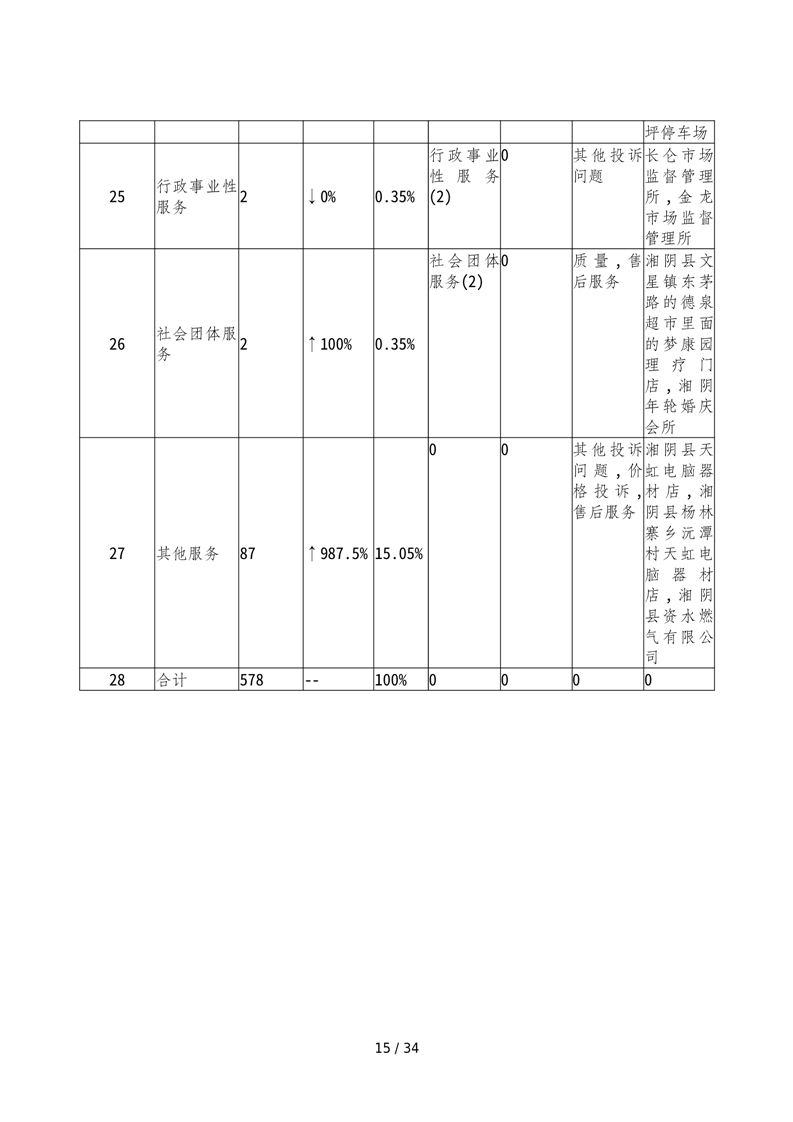 |  |  |  |  |  |  |  |  |  |
|---|---|---|---|---|---|---|---|---|
|  |  |  |  |  |  |  |  | 坪停车场 |
| 25 | 行政事业性服务 | 2 | ↓0% | 0.35% | 行政事业性服务(2) | 0 | 其他投诉问题 | 长仑市场监督管理所，金龙市场监督管理所 |
| 26 | 社会团体服务 | 2 | ↑100% | 0.35% | 社会团体服务(2) | 0 | 质量，售后服务 | 湘阴县文星镇东茅路的德泉超市里面的梦康园理疗门店，湘阴年轮婚庆会所 |
| 27 | 其他服务 | 87 | ↑987.5% | 15.05% | 0 | 0 | 其他投诉问题，价格投诉，售后服务 | 湘阴县天虹电脑器材店，湘阴县杨林寨乡沅潭村天虹电脑器材店，湘阴县资水燃气有限公司 |
| 28 | 合计 | 578 | -- | 100% | 0 | 0 | 0 | 0 |

15 / 34